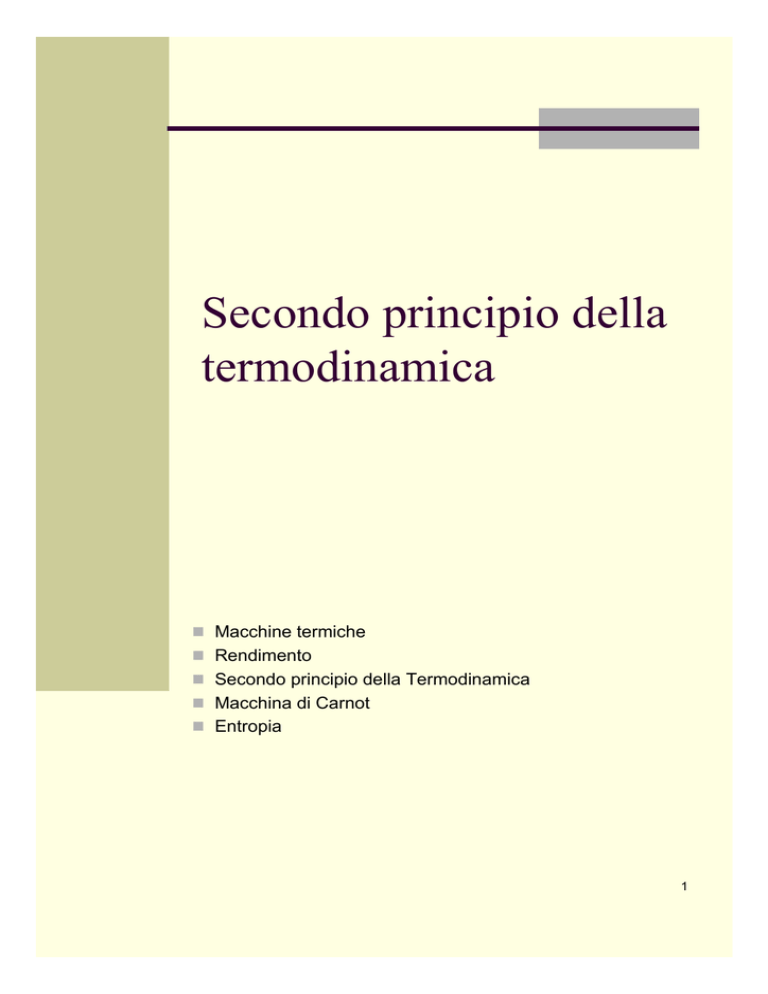 Secondo principio della termodinamica

• Macchine termiche
• Rendimento
• Secondo principio della Termodinamica
• Macchina di Carnot
• Entropia

1